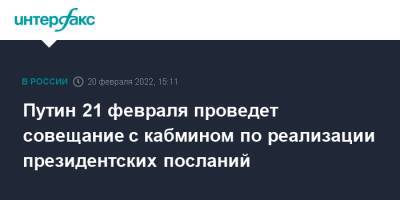 интерфакс

В РОССИИ 20 февраля 2022, 15:11

Путин 21 февраля проведет совещание с кабмином по реализации президентских посланий